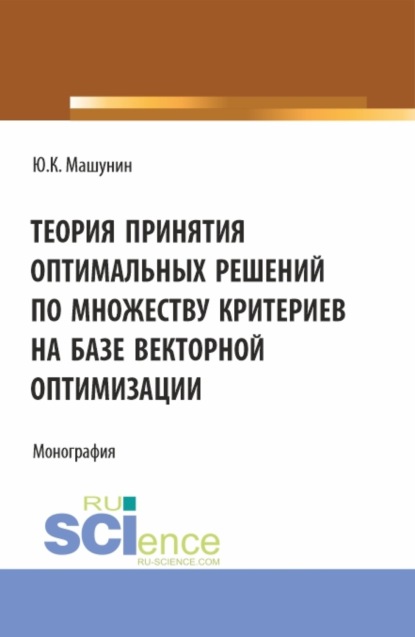 Ю.К. Машунин

ТЕОРИЯ ПРИНЯТИЯ ОПТИМАЛЬНЫХ РЕШЕНИЙ ПО МНОЖЕСТВУ КРИТЕРИЕВ НА БАЗЕ ВЕКТОРНОЙ ОПТИМИЗАЦИИ

Монография

RU
SCIence
RU-SCIENCE.COM